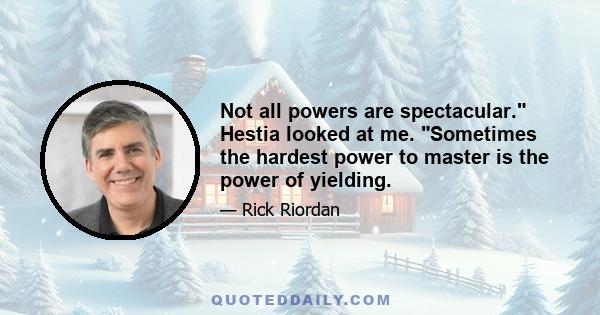 Not all powers are spectacular." Hestia looked at me. "Sometimes the hardest power to master is the power of yielding.

— Rick Riordan

QUOTEDDAILY.COM